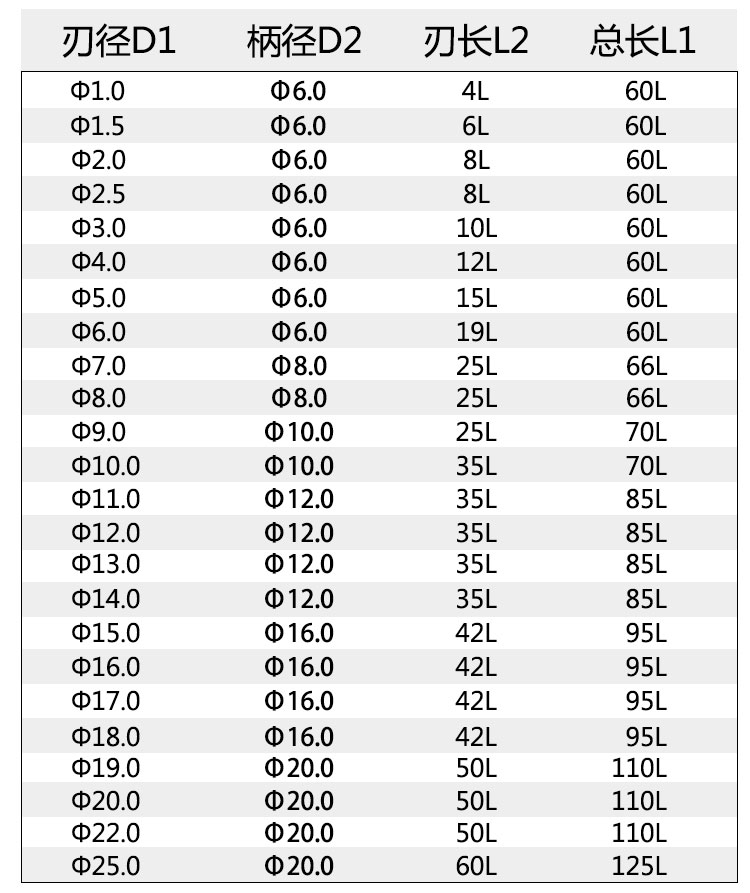 | 刃径D1 | 柄径D2 | 刃长L2 | 总长L1 |
|---|---|---|---|
| Φ1.0 | Φ6.0 | 4L | 60L |
| Φ1.5 | Φ6.0 | 6L | 60L |
| Φ2.0 | Φ6.0 | 8L | 60L |
| Φ2.5 | Φ6.0 | 8L | 60L |
| Φ3.0 | Φ6.0 | 10L | 60L |
| Φ4.0 | Φ6.0 | 12L | 60L |
| Φ5.0 | Φ6.0 | 15L | 60L |
| Φ6.0 | Φ6.0 | 19L | 60L |
| Φ7.0 | Φ8.0 | 25L | 66L |
| Φ8.0 | Φ8.0 | 25L | 66L |
| Φ9.0 | Φ10.0 | 25L | 70L |
| Φ10.0 | Φ10.0 | 35L | 70L |
| Φ11.0 | Φ12.0 | 35L | 85L |
| Φ12.0 | Φ12.0 | 35L | 85L |
| Φ13.0 | Φ12.0 | 35L | 85L |
| Φ14.0 | Φ12.0 | 35L | 85L |
| Φ15.0 | Φ16.0 | 42L | 95L |
| Φ16.0 | Φ16.0 | 42L | 95L |
| Φ17.0 | Φ16.0 | 42L | 95L |
| Φ18.0 | Φ16.0 | 42L | 95L |
| Φ19.0 | Φ20.0 | 50L | 110L |
| Φ20.0 | Φ20.0 | 50L | 110L |
| Φ22.0 | Φ20.0 | 50L | 110L |
| Φ25.0 | Φ20.0 | 60L | 125L |